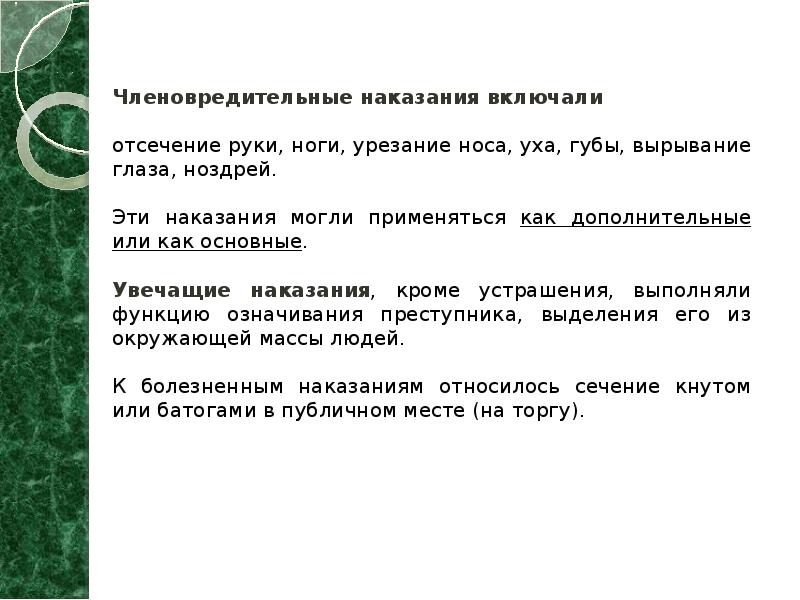 Членовредительные наказания включали

отсечение руки, ноги, урезание носа, уха, губы, вырывание глаза, ноздрей.

Эти наказания могли применяться как дополнительные или как основные.

Увечащие наказания, кроме устрашения, выполняли функцию означивания преступника, выделения его из окружающей массы людей.

К болезненным наказаниям относилось сечение кнутом или батогами в публичном месте (на торгу).